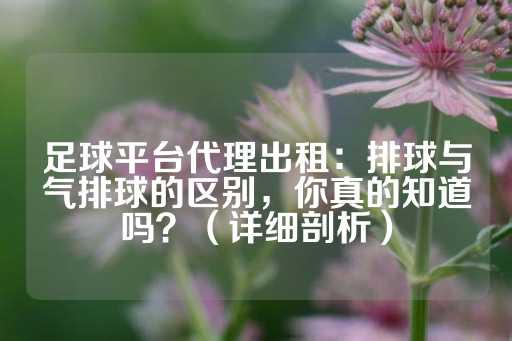 足球平台代理出租：排球与气排球的区别，你真的知道吗？（详细剖析）